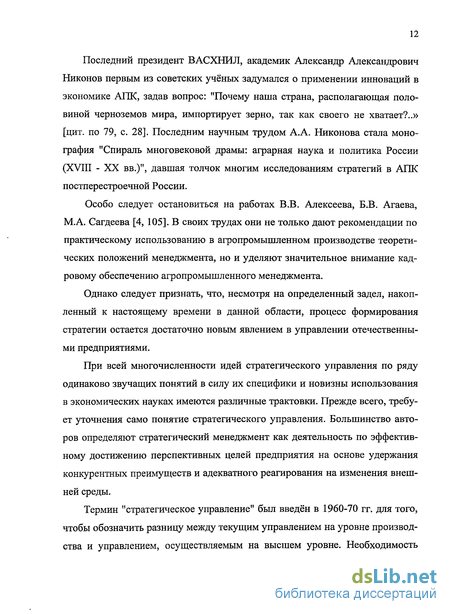 12

Последний президент ВАСХНИЛ, академик Александр Александрович Никонов первым из советских учёных задумался о применении инноваций в экономике АПК, задав вопрос: "Почему наша страна, располагающая половиной черноземов мира, импортирует зерно, так как своего не хватает?..» [цит. по 79, с. 28]. Последним научным трудом А.А. Никонова стала монография "Спираль многовековой драмы: аграрная наука и политика России (XVIII - XX вв.)", давшая толчок многим исследованиям стратегий в АПК постперестроечной России.

Особо следует остановиться на работах В.В. Алексеева, Б.В. Агаева, М.А. Сагдеева [4, 105]. В своих трудах они не только дают рекомендации по практическому использованию в агропромышленном производстве теоретических положений менеджмента, но и уделяют значительное внимание кадровому обеспечению агропромышленного менеджмента.

Однако следует признать, что, несмотря на определенный задел, накопленный к настоящему времени в данной области, процесс формирования стратегии остается достаточно новым явлением в управлении отечественными предприятиями.

При всей многочисленности идей стратегического управления по ряду одинаково звучащих понятий в силу их специфики и новизны использования в экономических науках имеются различные трактовки. Прежде всего, требует уточнения само понятие стратегического управления. Большинство авторов определяют стратегический менеджмент как деятельность по эффективному достижению перспективных целей предприятия на основе удержания конкурентных преимуществ и адекватного реагирования на изменения внешней среды.

Термин "стратегическое управление" был введён в 1960-70 гг. для того, чтобы обозначить разницу между текущим управлением на уровне производства и управлением, осуществляемым на высшем уровне. Необходимость

dsLib.net
библиотека диссертаций